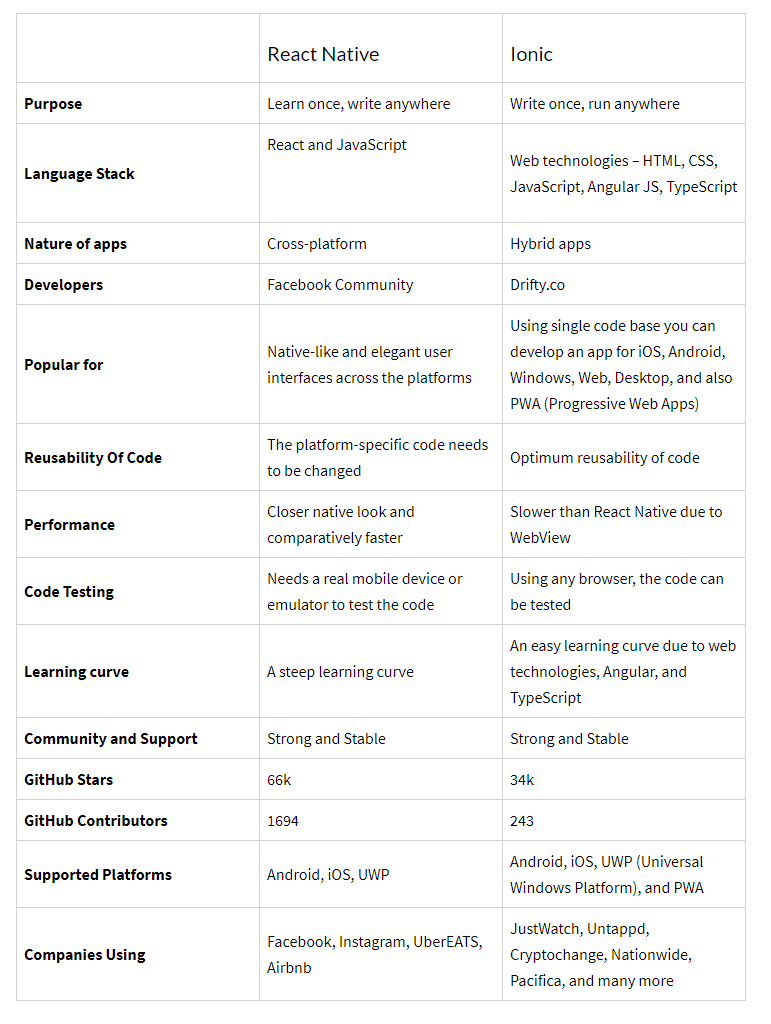 |  | React Native | Ionic |
|---|---|---|
| Purpose | Learn once, write anywhere | Write once, run anywhere |
| Language Stack | React and JavaScript | Web technologies – HTML, CSS, JavaScript, Angular JS, TypeScript |
| Nature of apps | Cross-platform | Hybrid apps |
| Developers | Facebook Community | Drifty.co |
| Popular for | Native-like and elegant user interfaces across the platforms | Using single code base you can develop an app for iOS, Android, Windows, Web, Desktop, and also PWA (Progressive Web Apps) |
| Reusability Of Code | The platform-specific code needs to be changed | Optimum reusability of code |
| Performance | Closer native look and comparatively faster | Slower than React Native due to WebView |
| Code Testing | Needs a real mobile device or emulator to test the code | Using any browser, the code can be tested |
| Learning curve | A steep learning curve | An easy learning curve due to web technologies, Angular, and TypeScript |
| Community and Support | Strong and Stable | Strong and Stable |
| GitHub Stars | 66k | 34k |
| GitHub Contributors | 1694 | 243 |
| Supported Platforms | Android, iOS, UWP | Android, iOS, UWP (Universal Windows Platform), and PWA |
| Companies Using | Facebook, Instagram, UberEATS, Airbnb | JustWatch, Untappd, Cryptochange, Nationwide, Pacifica, and many more |